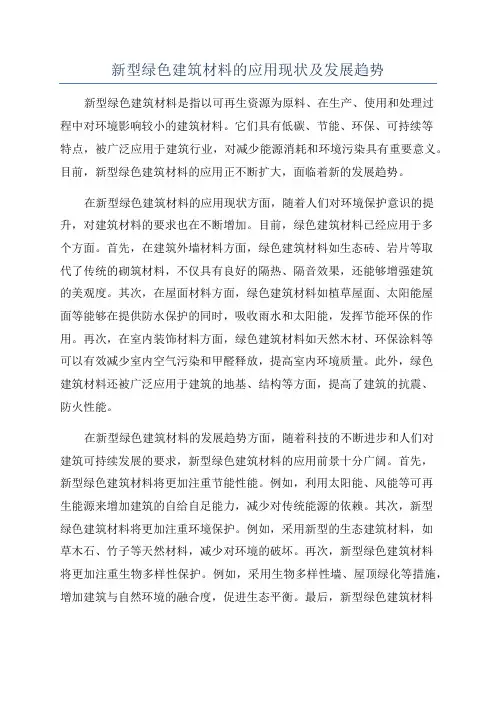 新型绿色建筑材料的应用现状及发展趋势

新型绿色建筑材料是指以可再生资源为原料、在生产、使用和处理过程中对环境影响较小的建筑材料。它们具有低碳、节能、环保、可持续等特点，被广泛应用于建筑行业，对减少能源消耗和环境污染具有重要意义。目前，新型绿色建筑材料的应用正不断扩大，面临着新的发展趋势。

在新型绿色建筑材料的应用现状方面，随着人们对环境保护意识的提升，对建筑材料的要求也在不断增加。目前，绿色建筑材料已经应用于多个方面。首先，在建筑外墙材料方面，绿色建筑材料如生态砖、岩片等取代了传统的砌筑材料，不仅具有良好的隔热、隔音效果，还能够增强建筑的美观度。其次，在屋面材料方面，绿色建筑材料如植草屋面、太阳能屋面等能够在提供防水保护的同时，吸收雨水和太阳能，发挥节能环保的作用。再次，在室内装饰材料方面，绿色建筑材料如天然木材、环保涂料等可以有效减少室内空气污染和甲醛释放，提高室内环境质量。此外，绿色建筑材料还被广泛应用于建筑的地基、结构等方面，提高了建筑的抗震、防火性能。

在新型绿色建筑材料的发展趋势方面，随着科技的不断进步和人们对建筑可持续发展的要求，新型绿色建筑材料的应用前景十分广阔。首先，新型绿色建筑材料将更加注重节能性能。例如，利用太阳能、风能等可再生能源来增加建筑的自给自足能力，减少对传统能源的依赖。其次，新型绿色建筑材料将更加注重环境保护。例如，采用新型的生态建筑材料，如草木石、竹子等天然材料，减少对环境的破坏。再次，新型绿色建筑材料将更加注重生物多样性保护。例如，采用生物多样性墙、屋顶绿化等措施，增加建筑与自然环境的融合度，促进生态平衡。最后，新型绿色建筑材料